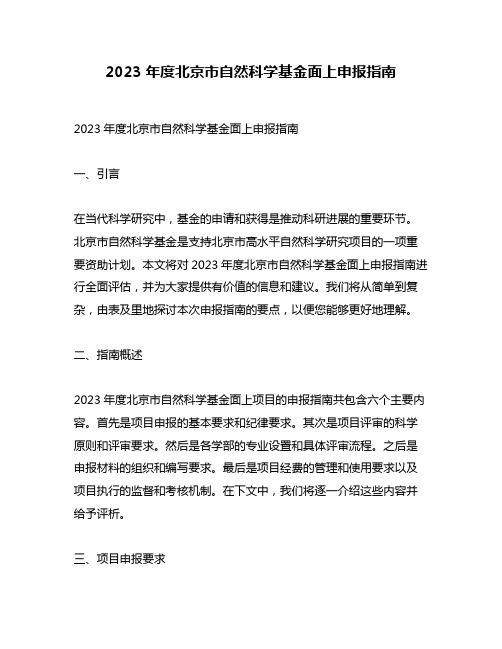 2023 年度北京市自然科学基金面上申报指南

2023 年度北京市自然科学基金面上申报指南

一、引言

在当代科学研究中，基金的申请和获得是推动科研进展的重要环节。北京市自然科学基金是支持北京市高水平自然科学研究项目的一项重要资助计划。本文将对 2023 年度北京市自然科学基金面上申报指南进行全面评估，并为大家提供有价值的信息和建议。我们将从简单到复杂，由表及里地探讨本次申报指南的要点，以便您能够更好地理解。

二、指南概述

2023 年度北京市自然科学基金面上项目的申报指南共包含六个主要内容。首先是项目申报的基本要求和纪律要求。其次是项目评审的科学原则和评审要求。然后是各学部的专业设置和具体评审流程。之后是申报材料的组织和编写要求。最后是项目经费的管理和使用要求以及项目执行的监督和考核机制。在下文中，我们将逐一介绍这些内容并给予评析。

三、项目申报要求